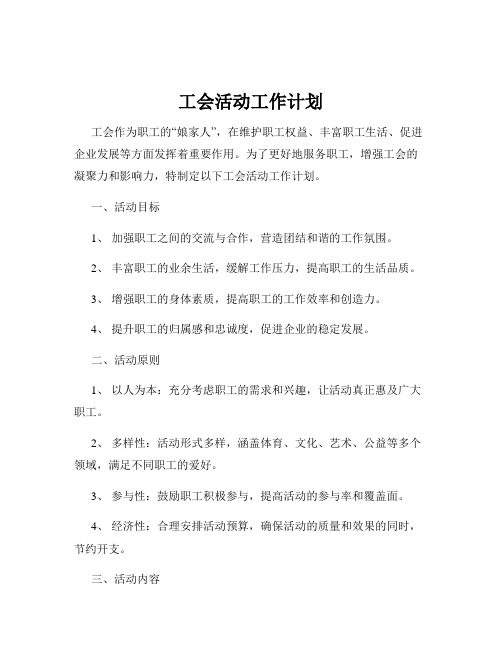 工会活动工作计划

工会作为职工的“娘家人”，在维护职工权益、丰富职工生活、促进企业发展等方面发挥着重要作用。为了更好地服务职工，增强工会的凝聚力和影响力，特制定以下工会活动工作计划。

一、活动目标

1、 加强职工之间的交流与合作，营造团结和谐的工作氛围。

2、 丰富职工的业余生活，缓解工作压力，提高职工的生活品质。

3、 增强职工的身体素质，提高职工的工作效率和创造力。

4、 提升职工的归属感和忠诚度，促进企业的稳定发展。

二、活动原则

1、 以人为本：充分考虑职工的需求和兴趣，让活动真正惠及广大职工。

2、 多样性：活动形式多样，涵盖体育、文化、艺术、公益等多个领域，满足不同职工的爱好。

3、 参与性：鼓励职工积极参与，提高活动的参与率和覆盖面。

4、 经济性：合理安排活动预算，确保活动的质量和效果的同时，节约开支。

三、活动内容